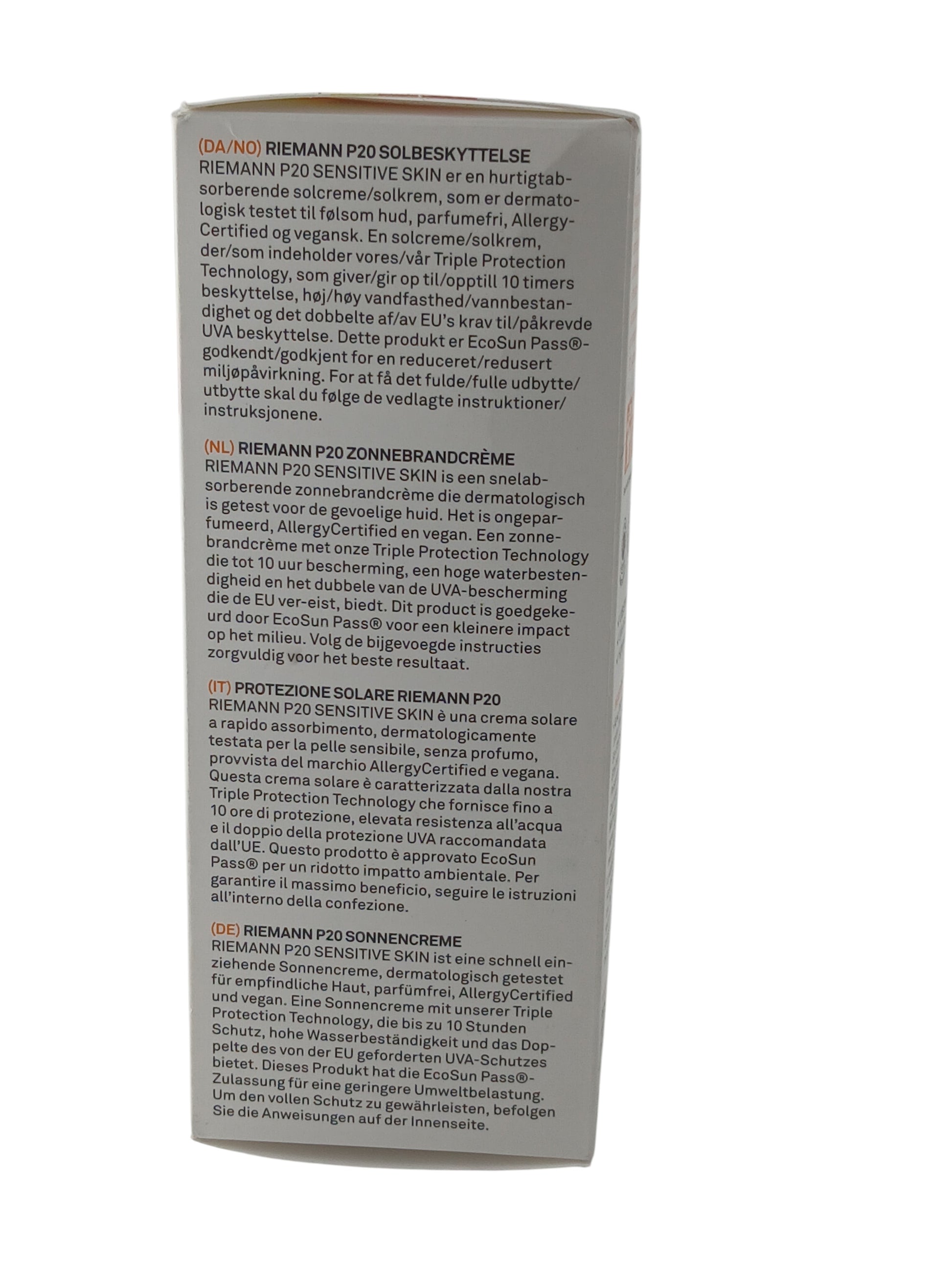 (DA/NO) RIEMANN P20 SOLBESKYTTELSE
RIEMANN P20 SENSITIVE SKIN er en hurtigtabsorberende solcreme/solkrem, som er dermatologisk testet til følsom hud, parfumefri, AllergyCertified og vegansk. En solcreme/solkrem, der/som indeholder vores/vår Triple Protection Technology, som giver/gir op til/opptill 10 timers beskyttelse, høj/høy vandfasthed/vannbestandighet og det dobbelte af/av EU's krav til/påkrevde UVA beskyttelse. Dette produkt er EcoSun Pass®-godkendt/godkjent for en reduceret/redusert miljøpåvirkning. For at få det fulde/fulle udbytte/utbytte skal du følge de vedlagte instruktioner/instruksjonene.

(NL) RIEMANN P20 ZONNEBRANDCRÈME
RIEMANN P20 SENSITIVE SKIN is een snelabsorberende zonnebrandcrème die dermatologisch is getest voor de gevoelige huid. Het is ongeparfumeerd, AllergyCertified en vegan. Een zonnebrandcrème met onze Triple Protection Technology die tot 10 uur bescherming, een hoge waterbestendigheid en het dubbele van de UVA-bescherming die de EU ver-eist, biedt. Dit product is goedgekeurd door EcoSun Pass® voor een kleinere impact op het milieu. Volg de bijgevoegde instructies zorgvuldig voor het beste resultaat.

(IT) PROTEZIONE SOLARE RIEMANN P20
RIEMANN P20 SENSITIVE SKIN è una crema solare a rapido assorbimento, dermatologicamente testata per la pelle sensibile, senza profumo, provvista del marchio AllergyCertified e vegana. Questa crema solare è caratterizzata dalla nostra Triple Protection Technology che fornisce fino a 10 ore di protezione, elevata resistenza all'acqua e il doppio della protezione UVA raccomandata dall'UE. Questo prodotto è approvato EcoSun Pass® per un ridotto impatto ambientale. Per garantire il massimo beneficio, seguire le istruzioni all'interno della confezione.

(DE) RIEMANN P20 SONNENCREME
RIEMANN P20 SENSITIVE SKIN ist eine schnell einziehende Sonnencreme, dermatologisch getestet für empfindliche Haut, parfümfrei, AllergyCertified und vegan. Eine Sonnencreme mit unserer Triple Protection Technology, die bis zu 10 Stunden Schutz, hohe Wasserbeständigkeit und das Doppelte des von der EU geforderten UVA-Schutzes bietet. Dieses Produkt hat die EcoSun Pass®-Zulassung für eine geringere Umweltbelastung. Um den vollen Schutz zu gewährleisten, befolgen Sie die Anweisungen auf der Innenseite.